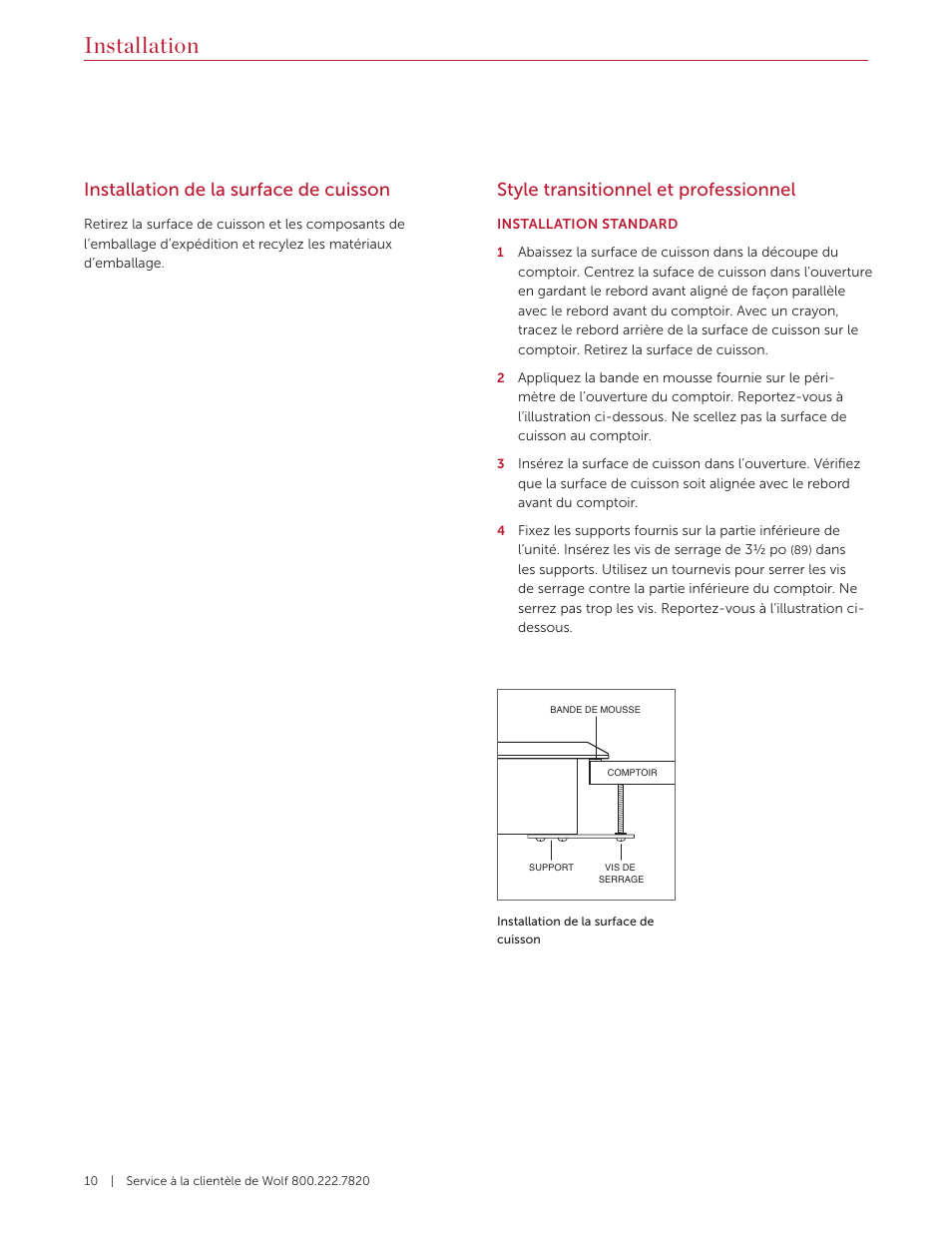 Installation

Installation de la surface de cuisson

Retirez la surface de cuisson et les composants de l'emballage d'expédition et recylez les matériaux d'emballage.

Style transitionnel et professionnel

INSTALLATION STANDARD

1 Abaissez la surface de cuisson dans la découpe du comptoir. Centrez la suface de cuisson dans l'ouverture en gardant le rebord avant aligné de façon parallèle avec le rebord avant du comptoir. Avec un crayon, tracez le rebord arrière de la surface de cuisson sur le comptoir. Retirez la surface de cuisson.

2 Appliquez la bande en mousse fournie sur le périmètre de l'ouverture du comptoir. Reportez-vous à l'illustration ci-dessous. Ne scellez pas la surface de cuisson au comptoir.

3 Insérez la surface de cuisson dans l'ouverture. Vérifiez que la surface de cuisson soit alignée avec le rebord avant du comptoir.

4 Fixez les supports fournis sur la partie inférieure de l'unité. Insérez les vis de serrage de 3½ po (89) dans les supports. Utilisez un tournevis pour serrer les vis de serrage contre la partie inférieure du comptoir. Ne serrez pas trop les vis. Reportez-vous à l'illustration ci-dessous.

BANDE DE MOUSSE
COMPTOIR
SUPPORT
VIS DE SERRAGE

Installation de la surface de cuisson

10 | Service à la clientèle de Wolf 800.222.7820